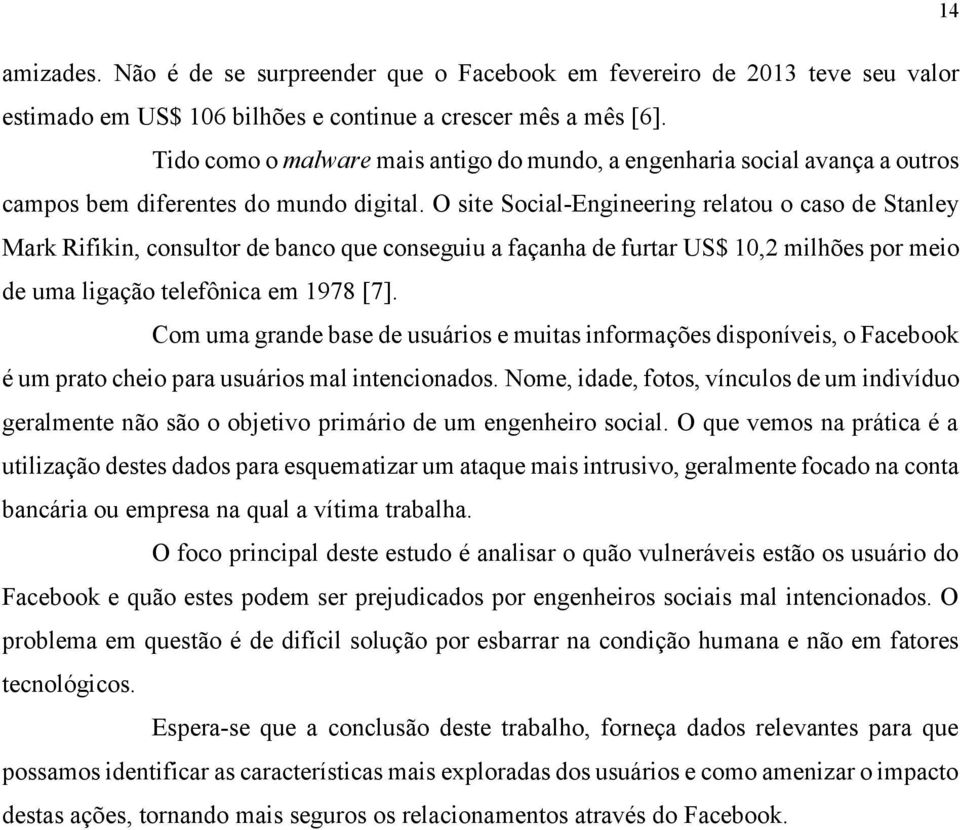 14

amizades. Não é de se surpreender que o Facebook em fevereiro de 2013 teve seu valor estimado em US$ 106 bilhões e continue a crescer mês a mês [6].

Tido como o malware mais antigo do mundo, a engenharia social avança a outros campos bem diferentes do mundo digital. O site Social-Engineering relatou o caso de Stanley Mark Rifikin, consultor de banco que conseguiu a façanha de furtar US$ 10,2 milhões por meio de uma ligação telefônica em 1978 [7].

Com uma grande base de usuários e muitas informações disponíveis, o Facebook é um prato cheio para usuários mal intencionados. Nome, idade, fotos, vínculos de um indivíduo geralmente não são o objetivo primário de um engenheiro social. O que vemos na prática é a utilização destes dados para esquematizar um ataque mais intrusivo, geralmente focado na conta bancária ou empresa na qual a vítima trabalha.

O foco principal deste estudo é analisar o quão vulneráveis estão os usuário do Facebook e quão estes podem ser prejudicados por engenheiros sociais mal intencionados. O problema em questão é de difícil solução por esbarrar na condição humana e não em fatores tecnológicos.

Espera-se que a conclusão deste trabalho, forneça dados relevantes para que possamos identificar as características mais exploradas dos usuários e como amenizar o impacto destas ações, tornando mais seguros os relacionamentos através do Facebook.